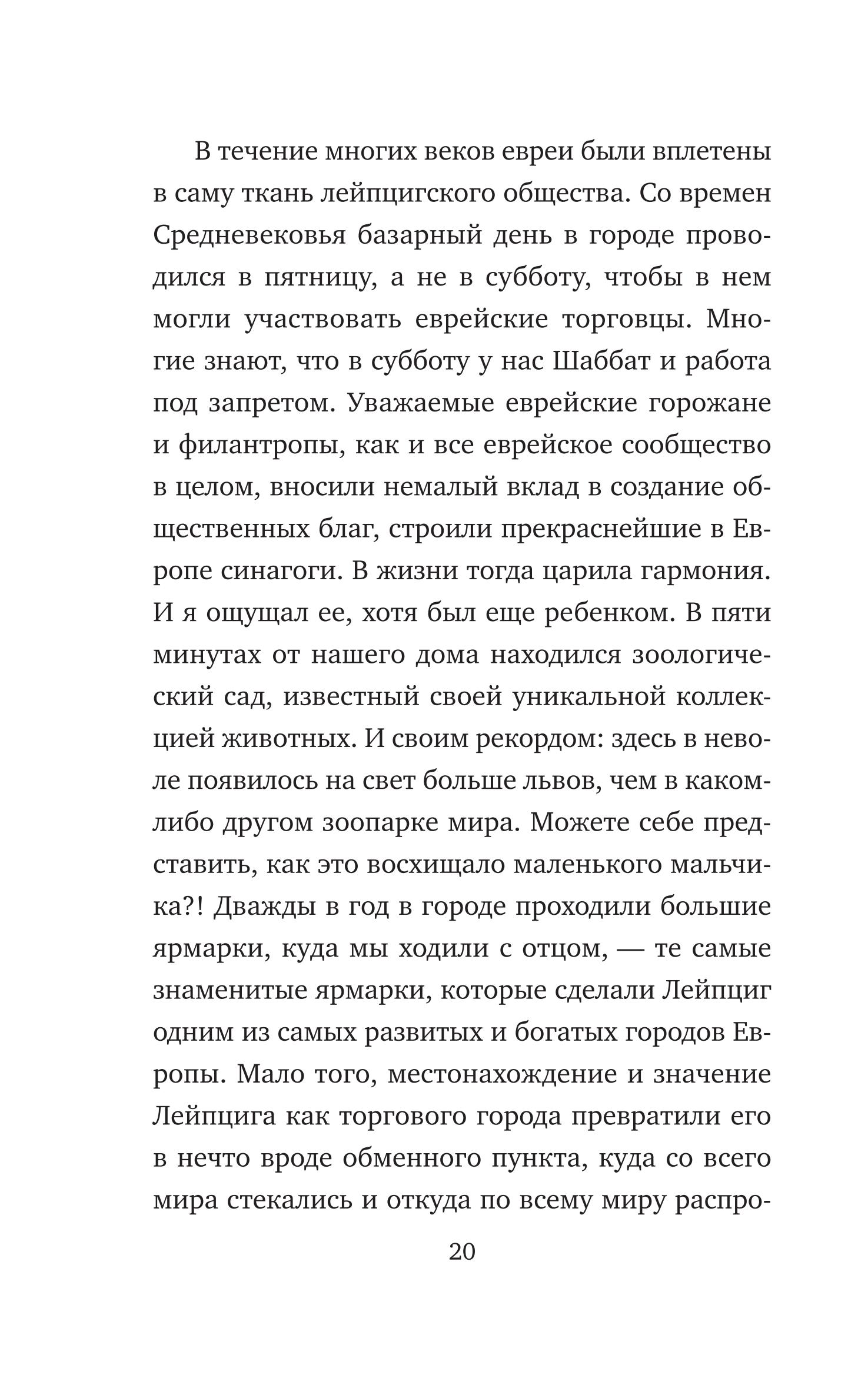 В течение многих веков евреи были вплетены в саму ткань лейпцигского общества. Со времен Средневековья базарный день в городе проводился в пятницу, а не в субботу, чтобы в нем могли участвовать еврейские торговцы. Многие знают, что в субботу у нас Шаббат и работа под запретом. Уважаемые еврейские горожане и филантропы, как и все еврейское сообщество в целом, вносили немалый вклад в создание общественных благ, строили прекраснейшие в Европе синагоги. В жизни тогда царила гармония. И я ощущал ее, хотя был еще ребенком. В пяти минутах от нашего дома находился зоологический сад, известный своей уникальной коллекцией животных. И своим рекордом: здесь в неволе появилось на свет больше львов, чем в каком-либо другом зоопарке мира. Можете себе представить, как это восхищало маленького мальчика?! Дважды в год в городе проходили большие ярмарки, куда мы ходили с отцом, — те самые знаменитые ярмарки, которые сделали Лейпциг одним из самых развитых и богатых городов Европы. Мало того, местонахождение и значение Лейпцига как торгового города превратили его в нечто вроде обменного пункта, куда со всего мира стекались и откуда по всему миру распро-

20